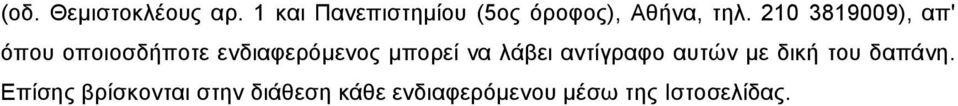 (οδ. Θεμιστοκλέους αρ. 1 και Πανεπιστημίου (5ος όροφος), Αθήνα, τηλ. 210 3819009), απ' όπου οποιοσδήποτε ενδιαφερόμενος μπορεί να λάβει αντίγραφο αυτών με δική του δαπάνη. Επίσης βρίσκονται στην διάθεση κάθε ενδιαφερόμενου μέσω της Ιστοσελίδας.